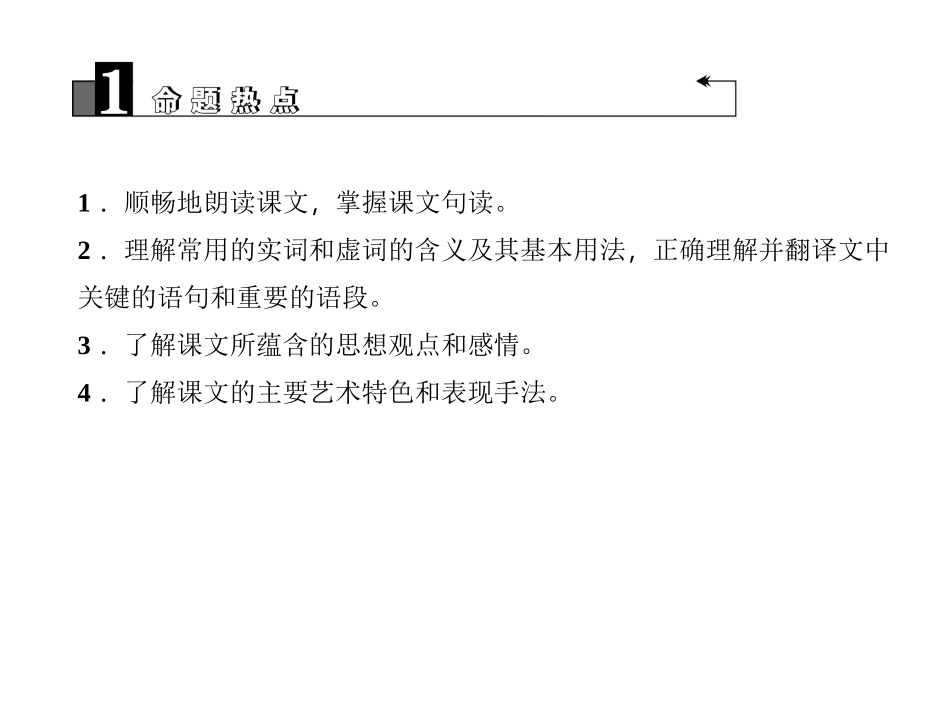 1 命题热点

1．顺畅地朗读课文，掌握课文句读。

2．理解常用的实词和虚词的含义及其基本用法，正确理解并翻译文中关键的语句和重要的语段。

3．了解课文所蕴含的思想观点和感情。

4．了解课文的主要艺术特色和表现手法。